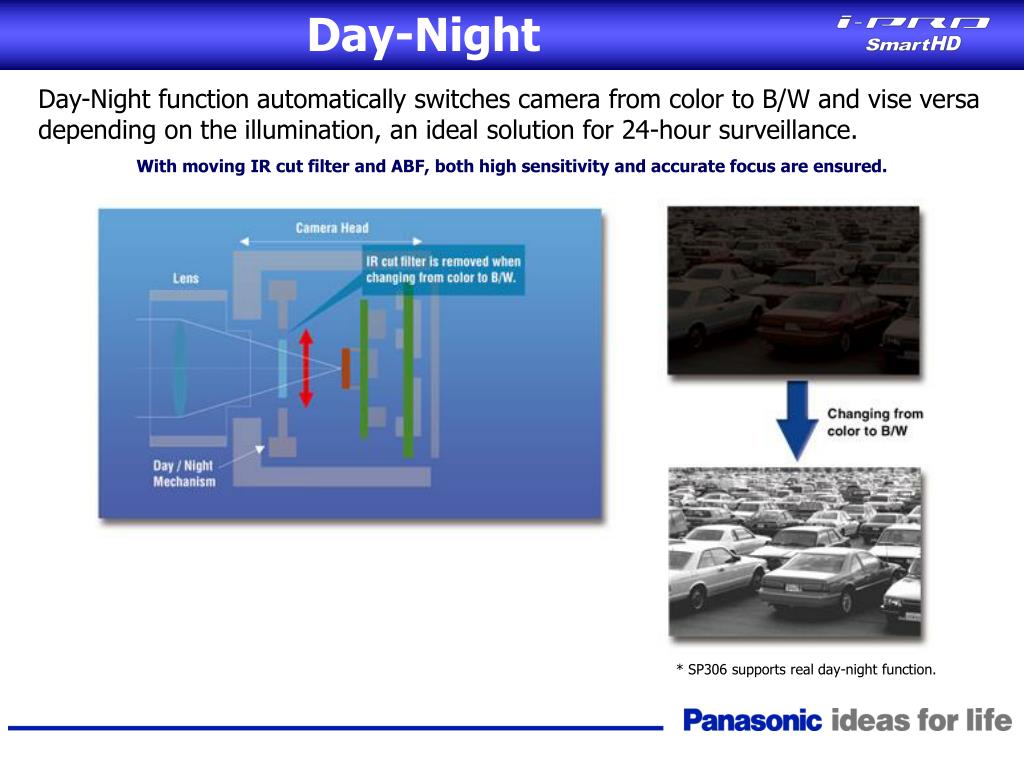 Day-Night

i-PRO SmartHD

Day-Night function automatically switches camera from color to B/W and vise versa depending on the illumination, an ideal solution for 24-hour surveillance.

With moving IR cut filter and ABF, both high sensitivity and accurate focus are ensured.

Camera Head

Lens

IR cut filter is removed when changing from color to B/W.

Day / Night Mechanism

Changing from color to B/W

* SP306 supports real day-night function.

Panasonic ideas for life